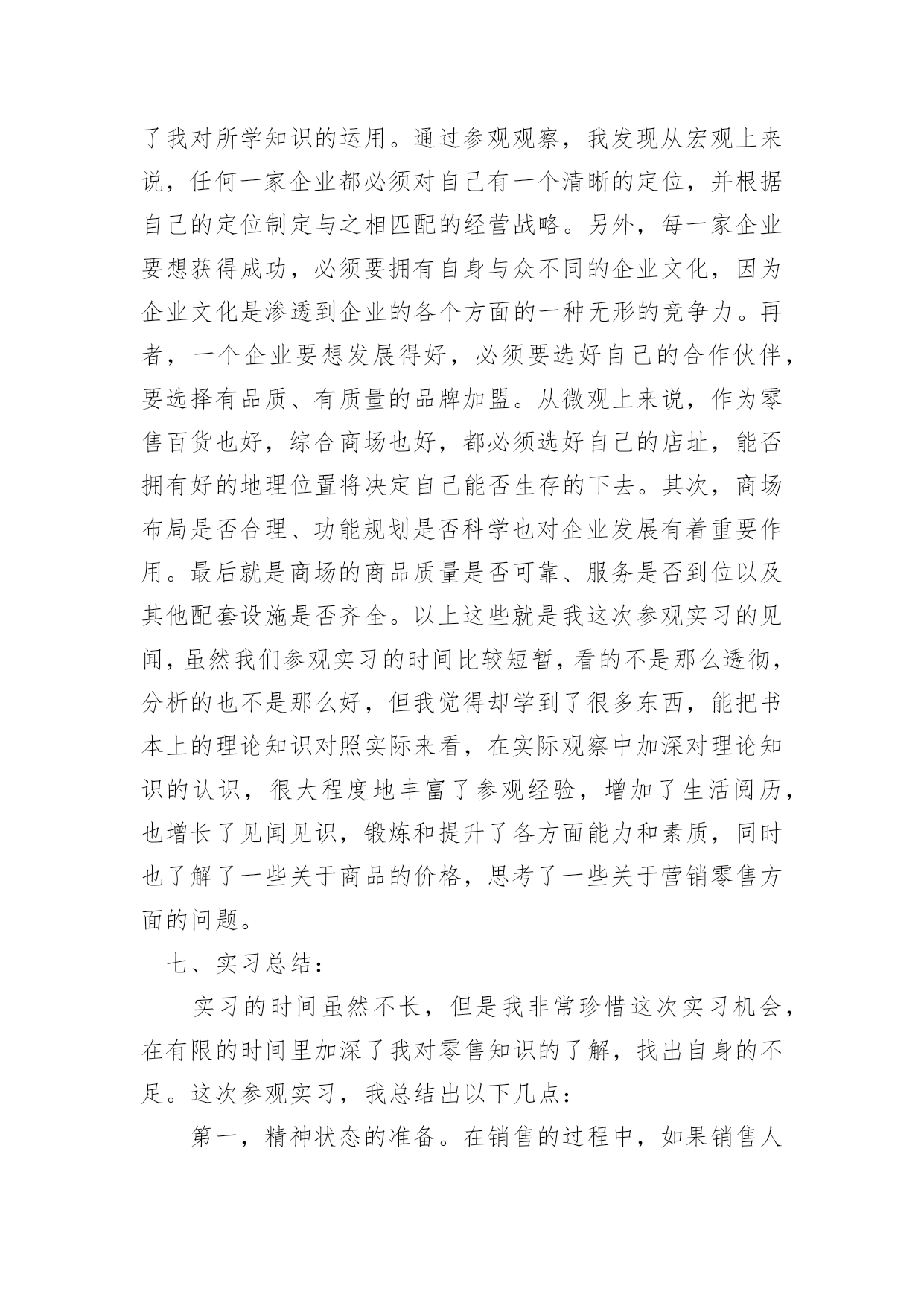 了我对所学知识的运用。通过参观观察，我发现从宏观上来说，任何一家企业都必须对自己有一个清晰的定位，并根据自己的定位制定与之相匹配的经营战略。另外，每一家企业要想获得成功，必须要拥有自身与众不同的企业文化，因为企业文化是渗透到企业的各个方面的一种无形的竞争力。再者，一个企业要想发展得好，必须要选好自己的合作伙伴，要选择有品质、有质量的品牌加盟。从微观上来说，作为零售百货也好，综合商场也好，都必须选好自己的店址，能否拥有好的地理位置将决定自己能否生存的下去。其次，商场布局是否合理、功能规划是否科学也对企业发展有着重要作用。最后就是商场的商品质量是否可靠、服务是否到位以及其他配套设施是否齐全。以上这些就是我这次参观实习的见闻，虽然我们参观实习的时间比较短暂，看的不是那么透彻，分析的也不是那么好，但我觉得却学到了很多东西，能把书本上的理论知识对照实际来看，在实际观察中加深对理论知识的认识，很大程度地丰富了参观经验，增加了生活阅历，也增长了见闻见识，锻炼和提升了各方面能力和素质，同时也了解了一些关于商品的价格，思考了一些关于营销零售方面的问题。

七、实习总结：

实习的时间虽然不长，但是我非常珍惜这次实习机会，在有限的时间里加深了我对零售知识的了解，找出自身的不足。这次参观实习，我总结出以下几点：

第一，精神状态的准备。在销售的过程中，如果销售人